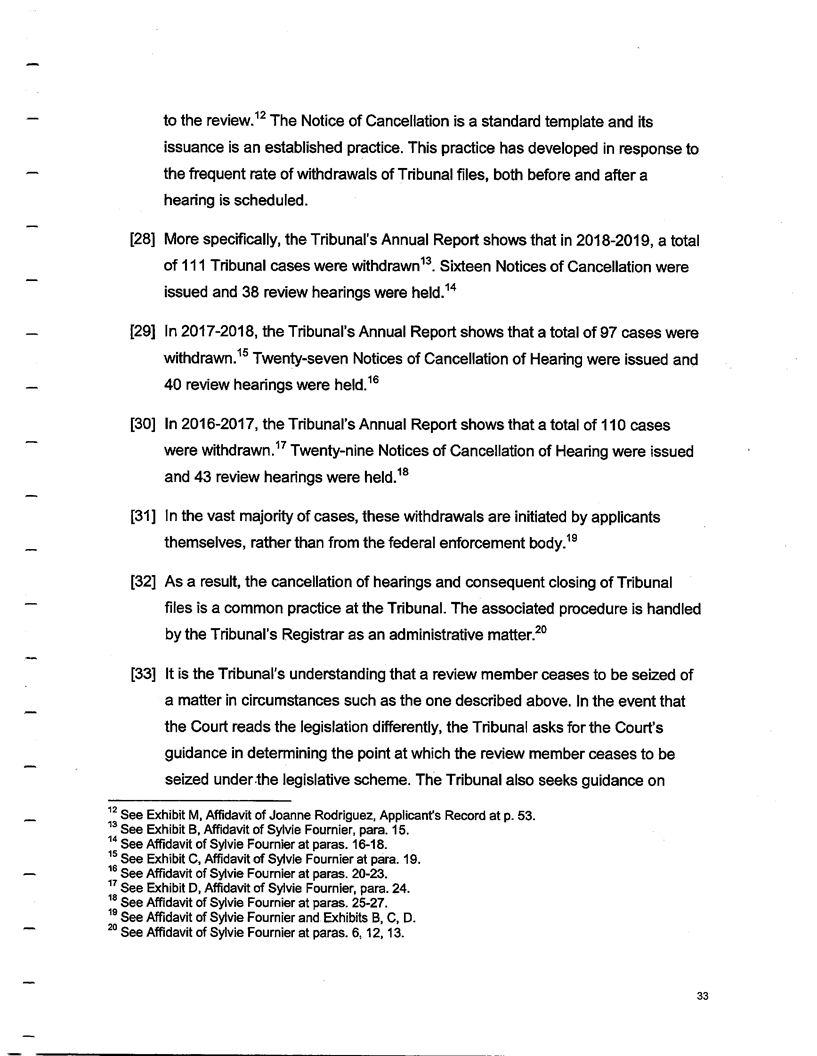 to the review.$^{12}$ The Notice of Cancellation is a standard template and its issuance is an established practice. This practice has developed in response to the frequent rate of withdrawals of Tribunal files, both before and after a hearing is scheduled.

[28] More specifically, the Tribunal's Annual Report shows that in 2018-2019, a total of 111 Tribunal cases were withdrawn$^{13}$. Sixteen Notices of Cancellation were issued and 38 review hearings were held.$^{14}$

[29] In 2017-2018, the Tribunal's Annual Report shows that a total of 97 cases were withdrawn.$^{15}$ Twenty-seven Notices of Cancellation of Hearing were issued and 40 review hearings were held.$^{16}$

[30] In 2016-2017, the Tribunal's Annual Report shows that a total of 110 cases were withdrawn.$^{17}$ Twenty-nine Notices of Cancellation of Hearing were issued and 43 review hearings were held.$^{18}$

[31] In the vast majority of cases, these withdrawals are initiated by applicants themselves, rather than from the federal enforcement body.$^{19}$

[32] As a result, the cancellation of hearings and consequent closing of Tribunal files is a common practice at the Tribunal. The associated procedure is handled by the Tribunal's Registrar as an administrative matter.$^{20}$

[33] It is the Tribunal's understanding that a review member ceases to be seized of a matter in circumstances such as the one described above. In the event that the Court reads the legislation differently, the Tribunal asks for the Court's guidance in determining the point at which the review member ceases to be seized under the legislative scheme. The Tribunal also seeks guidance on

$^{12}$ See Exhibit M, Affidavit of Joanne Rodriguez, Applicant's Record at p. 53.
$^{13}$ See Exhibit B, Affidavit of Sylvie Fournier, para. 15.
$^{14}$ See Affidavit of Sylvie Fournier at paras. 16-18.
$^{15}$ See Exhibit C, Affidavit of Sylvie Fournier at para. 19.
$^{16}$ See Affidavit of Sylvie Fournier at paras. 20-23.
$^{17}$ See Exhibit D, Affidavit of Sylvie Fournier, para. 24.
$^{18}$ See Affidavit of Sylvie Fournier at paras. 25-27.
$^{19}$ See Affidavit of Sylvie Fournier and Exhibits B, C, D.
$^{20}$ See Affidavit of Sylvie Fournier at paras. 6, 12, 13.

33